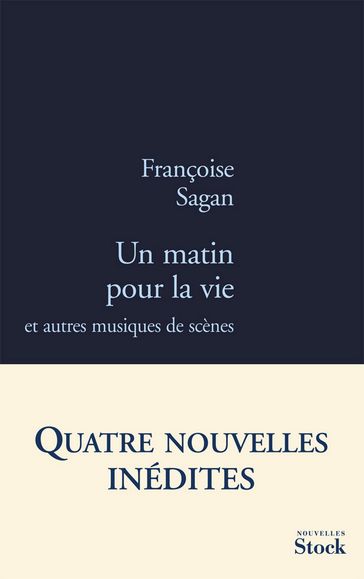 Françoise
Sagan

Un matin
pour la vie

et autres musiques de scènes

QUATRE NOUVELLES
INÉDITES

NOUVELLES
Stock